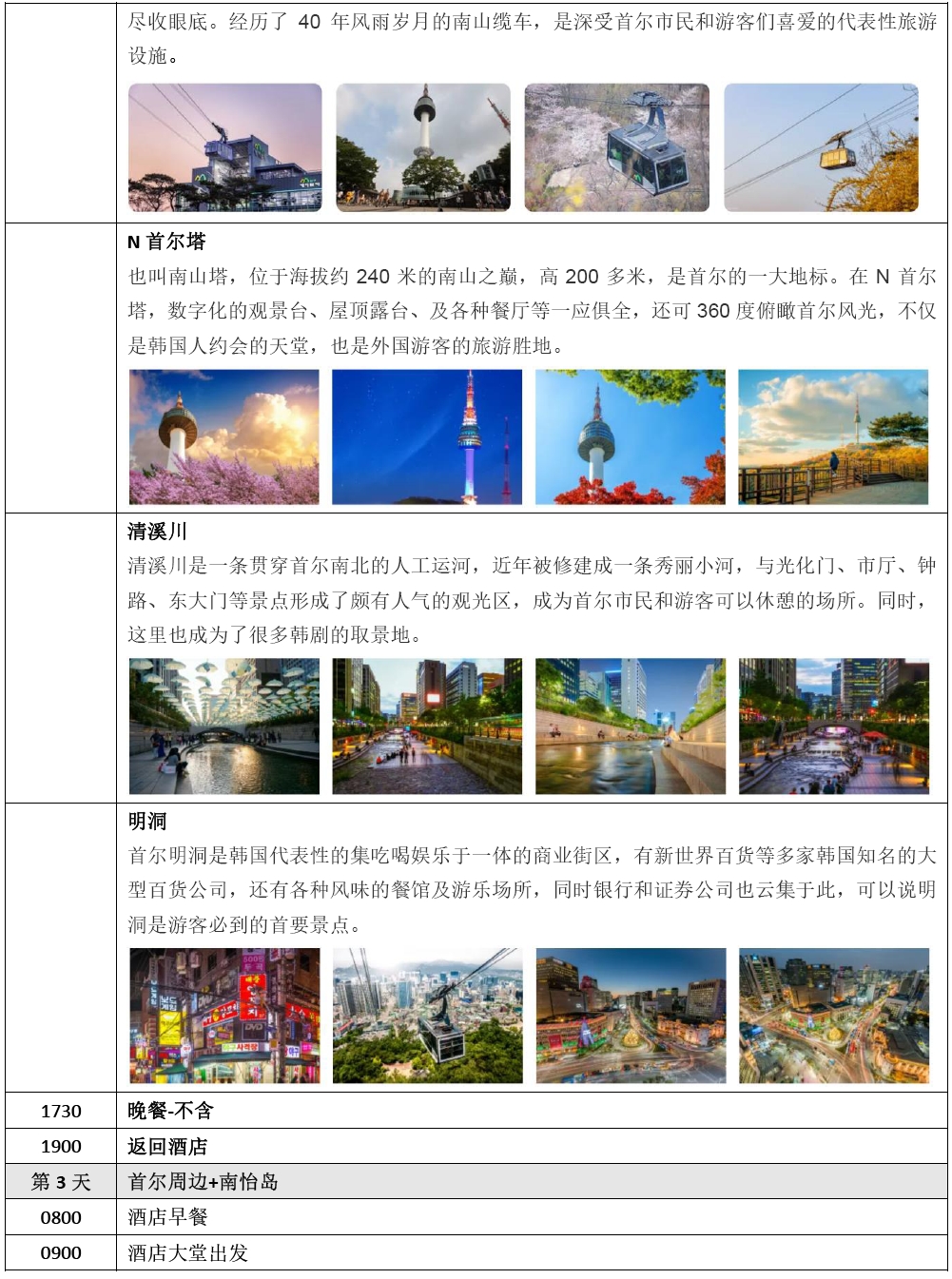 | | 尽收眼底。经历了40年风雨岁月的南山缆车，是深受首尔市民和游客们喜爱的代表性旅游设施。 |
|---|---|
| | N首尔塔 也叫南山塔，位于海拔约240米的南山之巅，高200多米，是首尔的一大地标。在N首尔塔，数字化的观景台、屋顶露台、及各种餐厅等一应俱全，还可360度俯瞰首尔风光，不仅是韩国人约会的天堂，也是外国游客的旅游胜地。 |
| | 清溪川 清溪川是一条贯穿首尔南北的人工运河，近年被修建成一条秀丽小河，与光化门、市厅、钟路、东大门等景点形成了颇有人气的观光区，成为首尔市民和游客可以休憩的场所。同时，这里也成为了很多韩剧的取景地。 |
| | 明洞 首尔明洞是韩国代表性的集吃喝娱乐于一体的商业街区，有新世界百货等多家韩国知名的大型百货公司，还有各种风味的餐馆及游乐场所，同时银行和证券公司也云集于此，可以说明洞是游客必到的首要景点。 |
| 1730 | 晚餐-不含 |
| 1900 | 返回酒店 |
| 第3天 | 首尔周边+南怡岛 |
| 0800 | 酒店早餐 |
| 0900 | 酒店大堂出发 |